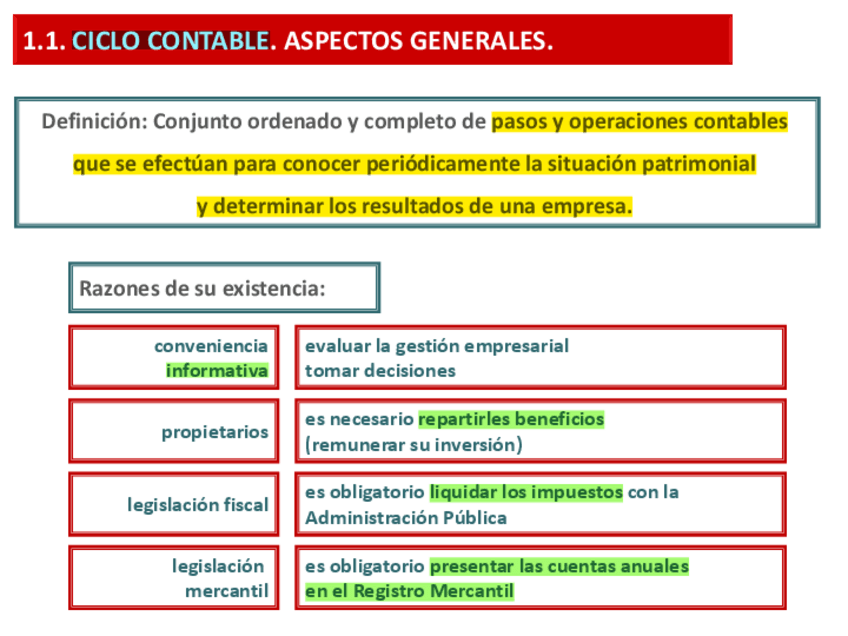 1.1. CICLO CONTABLE. ASPECTOS GENERALES.

Definición: Conjunto ordenado y completo de pasos y operaciones contables que se efectúan para conocer periódicamente la situación patrimonial y determinar los resultados de una empresa.

Razones de su existencia:

| | |
|---|---|
| conveniencia informativa | evaluar la gestión empresarial tomar decisiones |
| propietarios | es necesario repartirles beneficios (remunerar su inversión) |
| legislación fiscal | es obligatorio liquidar los impuestos con la Administración Pública |
| legislación mercantil | es obligatorio presentar las cuentas anuales en el Registro Mercantil |